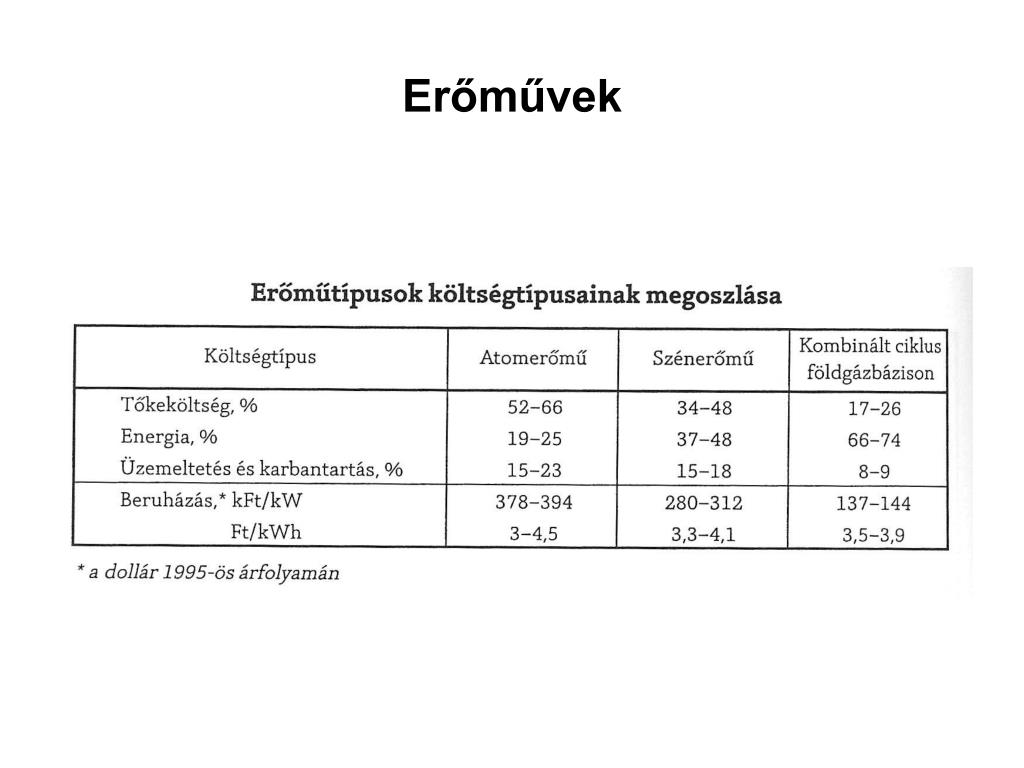 Erőművek

Erőműtípusok költségtípusainak megoszlása

| Költségtípus | Atomerőmű | Szénerőmű | Kombinált ciklus földgázbázison |
|---|---|---|---|
| Tőkeköltség, % | 52–66 | 34–48 | 17–26 |
| Energia, % | 19–25 | 37–48 | 66–74 |
| Üzemeltetés és karbantartás, % | 15–23 | 15–18 | 8–9 |
| Beruházás,* kFt/kW | 378–394 | 280–312 | 137–144 |
| Ft/kWh | 3–4,5 | 3,3–4,1 | 3,5–3,9 |

* a dollár 1995-ös árfolyamán